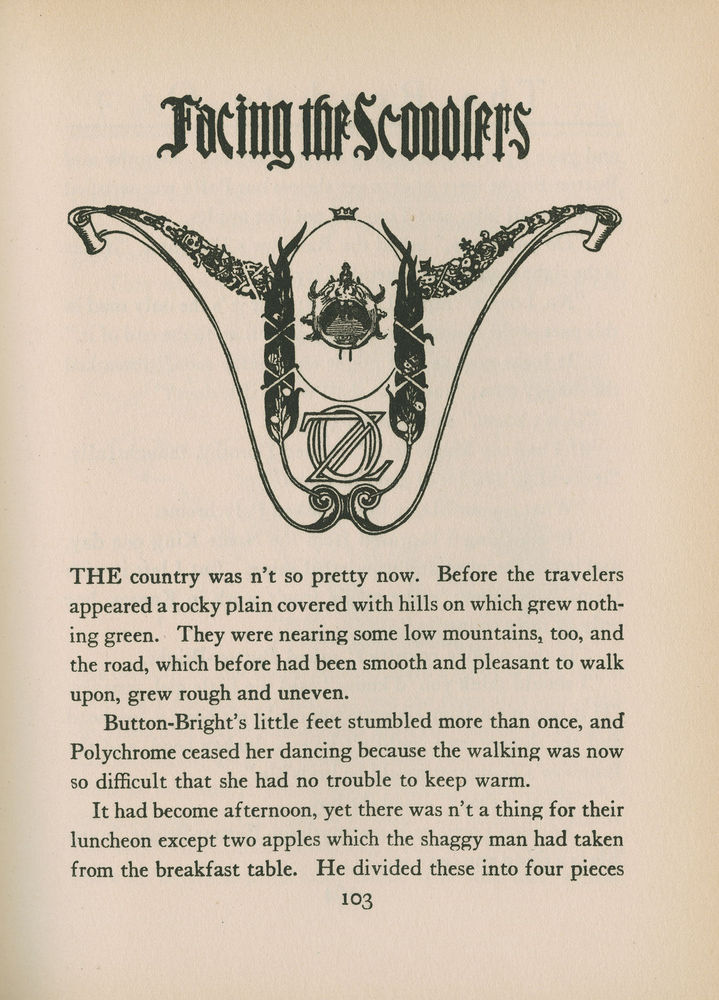 Facing the Scoodlers

OZ

THE country was n't so pretty now. Before the travelers appeared a rocky plain covered with hills on which grew nothing green. They were nearing some low mountains, too, and the road, which before had been smooth and pleasant to walk upon, grew rough and uneven.

Button-Bright's little feet stumbled more than once, and Polychrome ceased her dancing because the walking was now so difficult that she had no trouble to keep warm.

It had become afternoon, yet there was n't a thing for their luncheon except two apples which the shaggy man had taken from the breakfast table. He divided these into four pieces

103